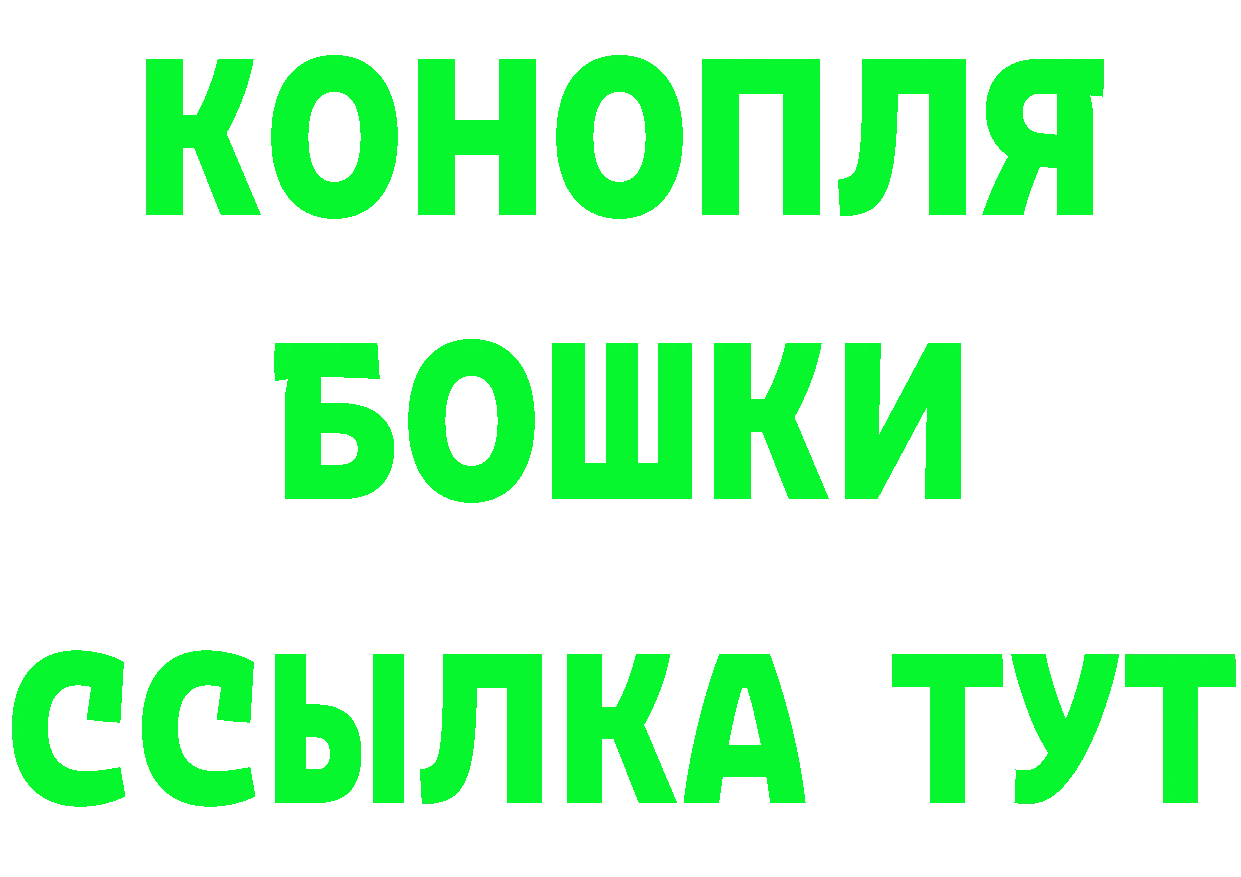 КОНОПЛЯ
БОШКИ
ССЫЛКА ТУТ